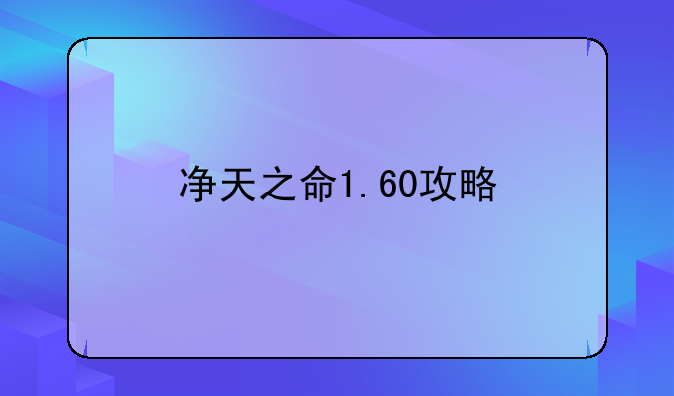 净天之命1.60攻略